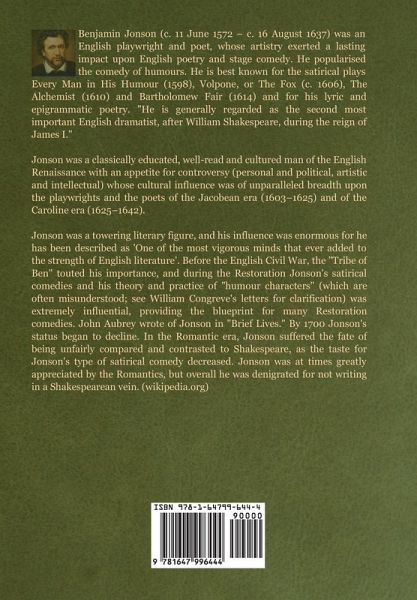 Benjamin Jonson (c. 11 June 1572 – c. 16 August 1637) was an English playwright and poet, whose artistry exerted a lasting impact upon English poetry and stage comedy. He popularised the comedy of humours. He is best known for the satirical plays Every Man in His Humour (1598), Volpone, or The Fox (c. 1606), The Alchemist (1610) and Bartholomew Fair (1614) and for his lyric and epigrammatic poetry. "He is generally regarded as the second most important English dramatist, after William Shakespeare, during the reign of James I."

Jonson was a classically educated, well-read and cultured man of the English Renaissance with an appetite for controversy (personal and political, artistic and intellectual) whose cultural influence was of unparalleled breadth upon the playwrights and the poets of the Jacobean era (1603–1625) and of the Caroline era (1625–1642).

Jonson was a towering literary figure, and his influence was enormous for he has been described as 'One of the most vigorous minds that ever added to the strength of English literature'. Before the English Civil War, the "Tribe of Ben" touted his importance, and during the Restoration Jonson's satirical comedies and his theory and practice of "humour characters" (which are often misunderstood; see William Congreve's letters for clarification) was extremely influential, providing the blueprint for many Restoration comedies. John Aubrey wrote of Jonson in "Brief Lives." By 1700 Jonson's status began to decline. In the Romantic era, Jonson suffered the fate of being unfairly compared and contrasted to Shakespeare, as the taste for Jonson's type of satirical comedy decreased. Jonson was at times greatly appreciated by the Romantics, but overall he was denigrated for not writing in a Shakespearean vein. (wikipedia.org)

ISBN 978-1-64799-644-4

90000

9 781647 996444